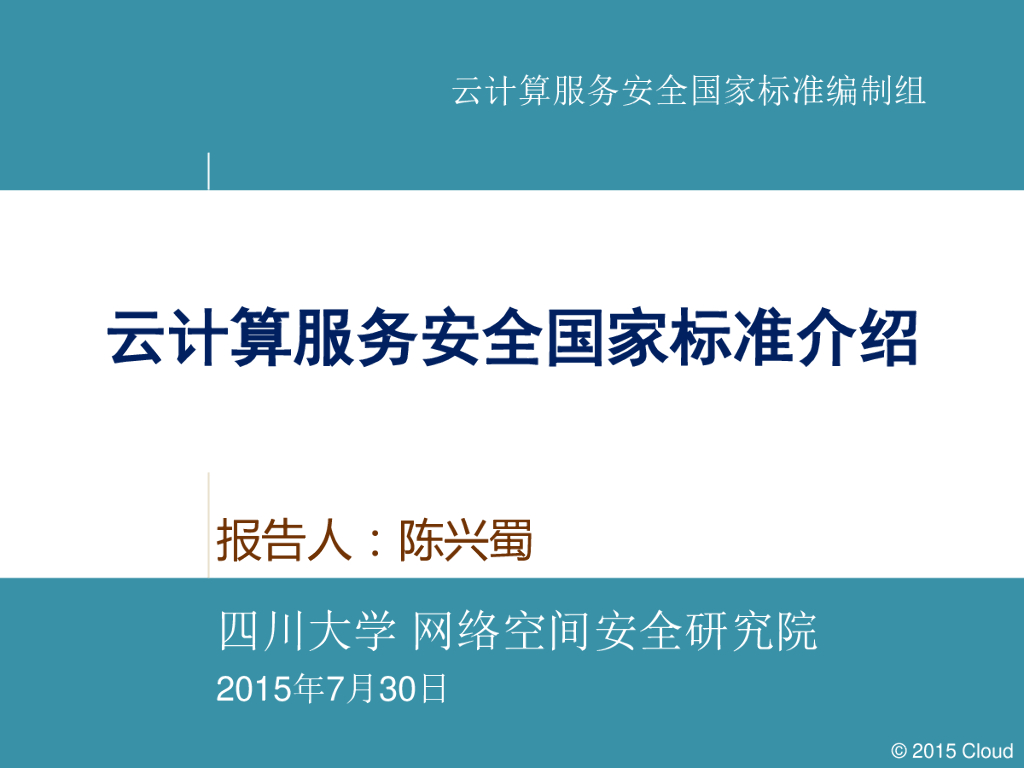 云计算服务安全国家标准编制组

云计算服务安全国家标准介绍

报告人：陈兴蜀

四川大学 网络空间安全研究院

2015年7月30日

© 2015 Cloud